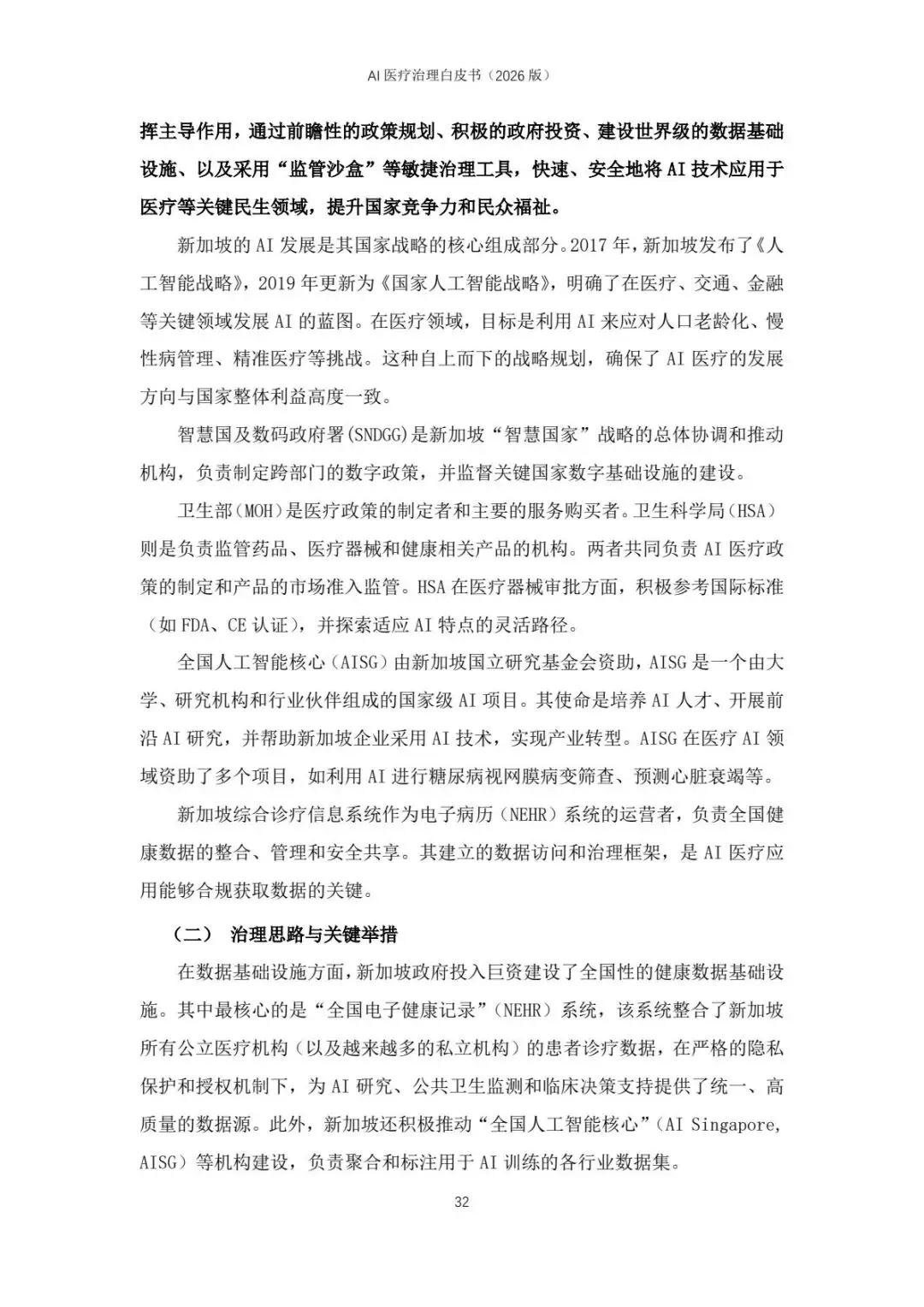 AI 医疗治理白皮书（2026 版）

挥主导作用，通过前瞻性的政策规划、积极的政府投资、建设世界级的数据基础设施、以及采用“监管沙盒”等敏捷治理工具，快速、安全地将 AI 技术应用于医疗等关键民生领域，提升国家竞争力和民众福祉。

新加坡的 AI 发展是其国家战略的核心组成部分。2017 年，新加坡发布了《人工智能战略》，2019 年更新为《国家人工智能战略》，明确了在医疗、交通、金融等关键领域发展 AI 的蓝图。在医疗领域，目标是利用 AI 来应对人口老龄化、慢性病管理、精准医疗等挑战。这种自上而下的战略规划，确保了 AI 医疗的发展方向与国家整体利益高度一致。

智慧国及数码政府署(SNDGG)是新加坡“智慧国家”战略的总体协调和推动机构，负责制定跨部门的数字政策，并监督关键国家数字基础设施的建设。

卫生部(MOH)是医疗政策的制定者和主要的服务购买者。卫生科学局(HSA)则是负责监管药品、医疗器械和健康相关产品的机构。两者共同负责 AI 医疗政策的制定和产品的市场准入监管。HSA 在医疗器械审批方面，积极参考国际标准（如 FDA、CE 认证），并探索适应 AI 特点的灵活路径。

全国人工智能核心（AISG）由新加坡国立研究基金会资助，AISG 是一个由大学、研究机构和行业伙伴组成的国家级 AI 项目。其使命是培养 AI 人才、开展前沿 AI 研究，并帮助新加坡企业采用 AI 技术，实现产业转型。AISG 在医疗 AI 领域资助了多个项目，如利用 AI 进行糖尿病视网膜病变筛查、预测心脏衰竭等。

新加坡综合诊疗信息系统作为电子病历（NEHR）系统的运营者，负责全国健康数据的整合、管理和安全共享。其建立的数据访问和治理框架，是 AI 医疗应用能够合规获取数据的关键。

（二） 治理思路与关键举措

在数据基础设施方面，新加坡政府投入巨资建设了全国性的健康数据基础设施。其中最核心的是“全国电子健康记录”（NEHR）系统，该系统整合了新加坡所有公立医疗机构（以及越来越多的私立机构）的患者诊疗数据，在严格的隐私保护和授权机制下，为 AI 研究、公共卫生监测和临床决策支持提供了统一、高质量的数据源。此外，新加坡还积极推动“全国人工智能核心”（AI Singapore, AISG）等机构建设，负责聚合和标注用于 AI 训练的各行业数据集。

32